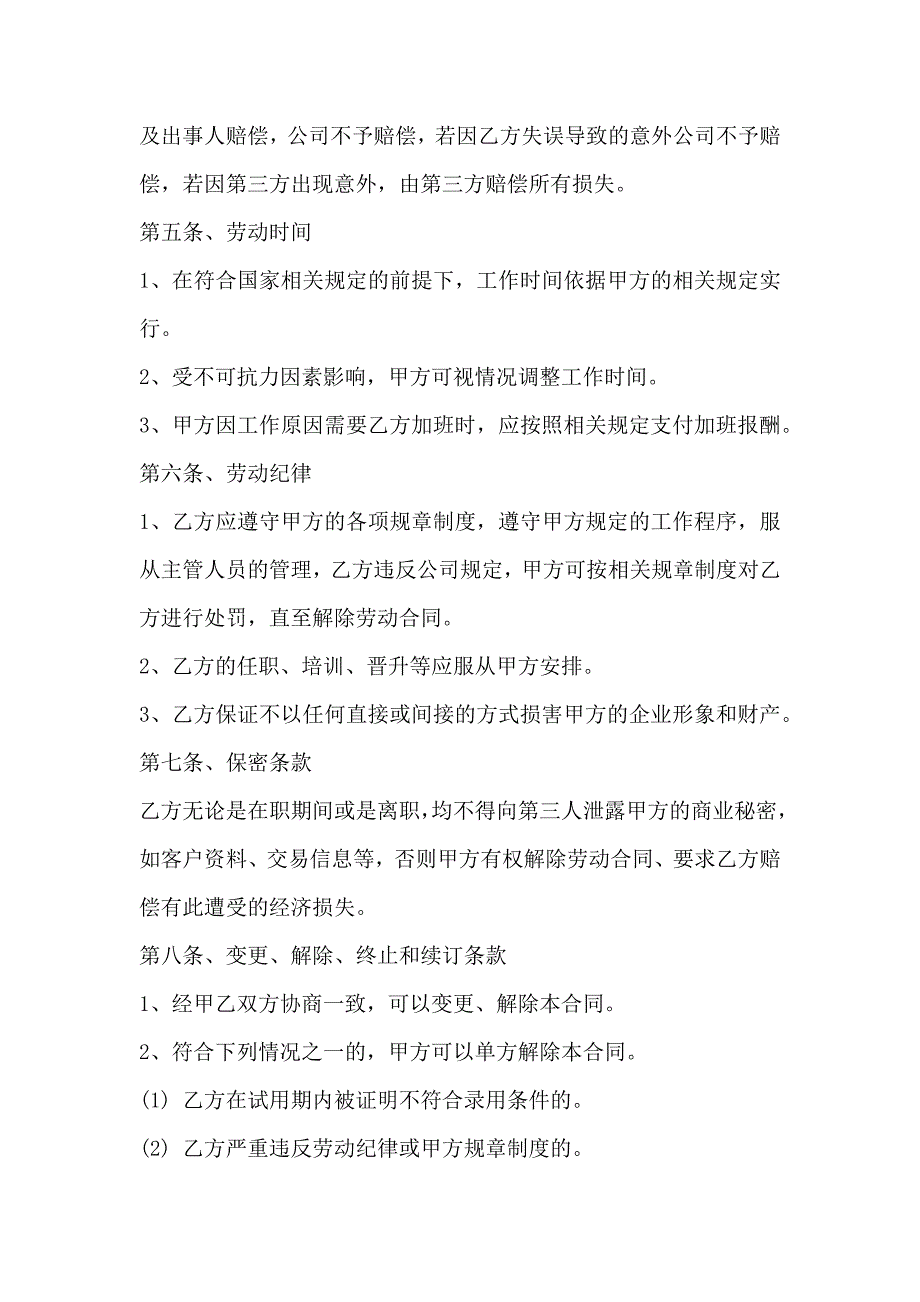 及出事人赔偿，公司不予赔偿，若因乙方失误导致的意外公司不予赔偿，若因第三方出现意外，由第三方赔偿所有损失。

第五条、劳动时间

1、在符合国家相关规定的前提下，工作时间依据甲方的相关规定实行。

2、受不可抗力因素影响，甲方可视情况调整工作时间。

3、甲方因工作原因需要乙方加班时，应按照相关规定支付加班报酬。

第六条、劳动纪律

1、乙方应遵守甲方的各项规章制度，遵守甲方规定的工作程序，服从主管人员的管理，乙方违反公司规定，甲方可按相关规章制度对乙方进行处罚，直至解除劳动合同。

2、乙方的任职、培训、晋升等应服从甲方安排。

3、乙方保证不以任何直接或间接的方式损害甲方的企业形象和财产。

第七条、保密条款

乙方无论是在职期间或是离职，均不得向第三人泄露甲方的商业秘密，如客户资料、交易信息等，否则甲方有权解除劳动合同、要求乙方赔偿有此遭受的经济损失。

第八条、变更、解除、终止和续订条款

1、经甲乙双方协商一致，可以变更、解除本合同。

2、符合下列情况之一的，甲方可以单方解除本合同。

(1) 乙方在试用期内被证明不符合录用条件的。

(2) 乙方严重违反劳动纪律或甲方规章制度的。